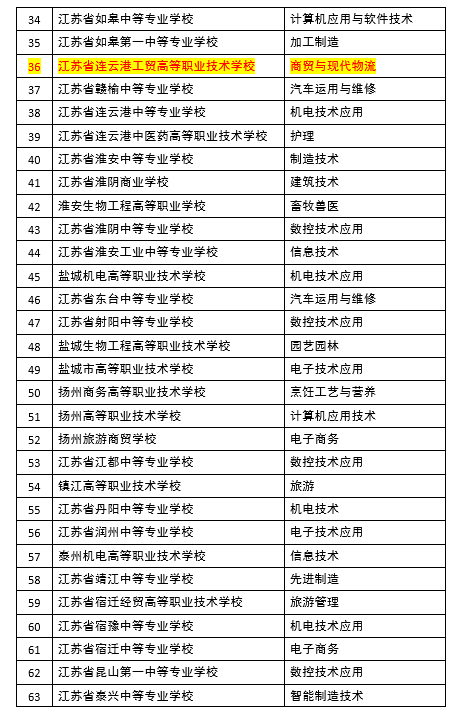 | 34 | 江苏省如皋中等专业学校 | 计算机应用与软件技术 |
|---|---|---|
| 35 | 江苏省如皋第一中等专业学校 | 加工制造 |
| 36 | 江苏省连云港工贸高等职业技术学校 | 商贸与现代物流 |
| 37 | 江苏省赣榆中等专业学校 | 汽车运用与维修 |
| 38 | 江苏省连云港中等专业学校 | 机电技术应用 |
| 39 | 江苏省连云港中医药高等职业技术学校 | 护理 |
| 40 | 江苏省淮安中等专业学校 | 制造技术 |
| 41 | 江苏省淮阴商业学校 | 建筑技术 |
| 42 | 淮安生物工程高等职业学校 | 畜牧兽医 |
| 43 | 江苏省淮阴中等专业学校 | 数控技术应用 |
| 44 | 江苏省淮安工业中等专业学校 | 信息技术 |
| 45 | 盐城机电高等职业技术学校 | 机电技术应用 |
| 46 | 江苏省东台中等专业学校 | 汽车运用与维修 |
| 47 | 江苏省射阳中等专业学校 | 数控技术应用 |
| 48 | 盐城生物工程高等职业技术学校 | 园艺园林 |
| 49 | 盐城市高等职业技术学校 | 电子技术应用 |
| 50 | 扬州商务高等职业技术学校 | 烹饪工艺与营养 |
| 51 | 扬州高等职业技术学校 | 计算机应用技术 |
| 52 | 扬州旅游商贸学校 | 电子商务 |
| 53 | 江苏省江都中等专业学校 | 数控技术应用 |
| 54 | 镇江高等职业技术学校 | 旅游 |
| 55 | 江苏省丹阳中等专业学校 | 机电技术 |
| 56 | 江苏省润州中等专业学校 | 电子技术应用 |
| 57 | 泰州机电高等职业技术学校 | 信息技术 |
| 58 | 江苏省靖江中等专业学校 | 先进制造 |
| 59 | 江苏省宿迁经贸高等职业技术学校 | 旅游管理 |
| 60 | 江苏省宿豫中等专业学校 | 机电技术应用 |
| 61 | 江苏省宿迁中等专业学校 | 电子商务 |
| 62 | 江苏省昆山第一中等专业学校 | 数控技术应用 |
| 63 | 江苏省泰兴中等专业学校 | 智能制造技术 |